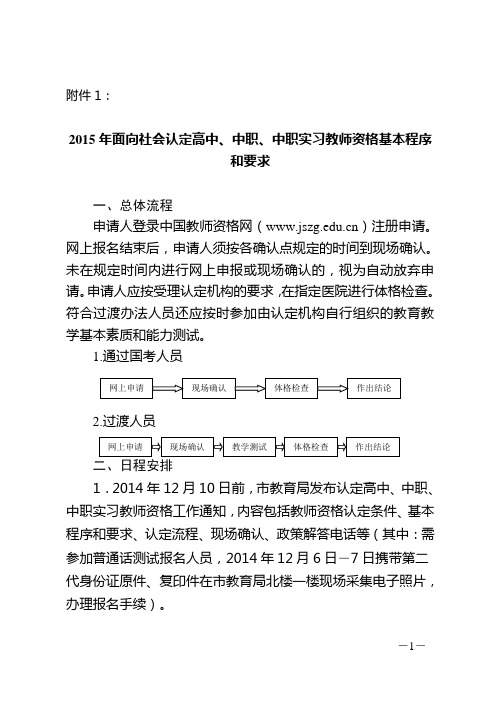 附件 1：

2015 年面向社会认定高中、中职、中职实习教师资格基本程序和要求

一、总体流程

申请人登录中国教师资格网（www.jszg.edu.cn）注册申请。网上报名结束后，申请人须按各确认点规定的时间到现场确认。未在规定时间内进行网上申报或现场确认的，视为自动放弃申请。申请人应按受理认定机构的要求，在指定医院进行体格检查。符合过渡办法人员还应按时参加由认定机构自行组织的教育教学基本素质和能力测试。

1.通过国考人员

网上申请 现场确认 体格检查 作出结论

2.过渡人员

网上申请 现场确认 教学测试 体格检查 作出结论

二、日程安排

1．2014 年 12 月 10 日前，市教育局发布认定高中、中职、中职实习教师资格工作通知，内容包括教师资格认定条件、基本程序和要求、认定流程、现场确认、政策解答电话等（其中：需参加普通话测试报名人员，2014 年 12 月 6 日—7 日携带第二代身份证原件、复印件在市教育局北楼一楼现场采集电子照片，办理报名手续）。

—1—